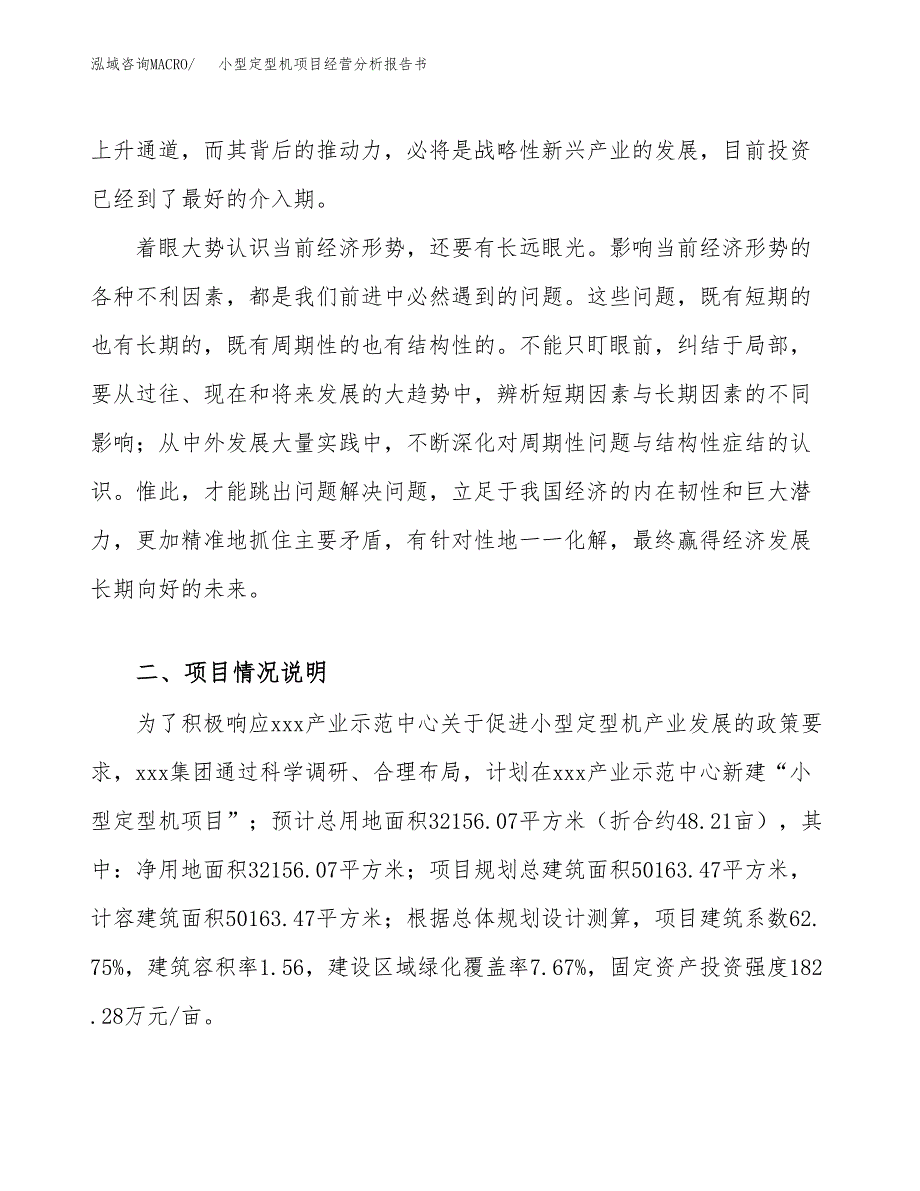 泓域咨询MACRO/　小型定型机项目经营分析报告书

上升通道，而其背后的推动力，必将是战略性新兴产业的发展，目前投资已经到了最好的介入期。

着眼大势认识当前经济形势，还要有长远眼光。影响当前经济形势的各种不利因素，都是我们前进中必然遇到的问题。这些问题，既有短期的也有长期的，既有周期性的也有结构性的。不能只盯眼前，纠结于局部，要从过往、现在和将来发展的大趋势中，辨析短期因素与长期因素的不同影响；从中外发展大量实践中，不断深化对周期性问题与结构性症结的认识。惟此，才能跳出问题解决问题，立足于我国经济的内在韧性和巨大潜力，更加精准地抓住主要矛盾，有针对性地一一化解，最终赢得经济发展长期向好的未来。

二、项目情况说明

为了积极响应xxx产业示范中心关于促进小型定型机产业发展的政策要求，xxx集团通过科学调研、合理布局，计划在xxx产业示范中心新建“小型定型机项目”；预计总用地面积32156.07平方米（折合约48.21亩），其中：净用地面积32156.07平方米；项目规划总建筑面积50163.47平方米，计容建筑面积50163.47平方米；根据总体规划设计测算，项目建筑系数62.75%，建筑容积率1.56，建设区域绿化覆盖率7.67%，固定资产投资强度182.28万元/亩。